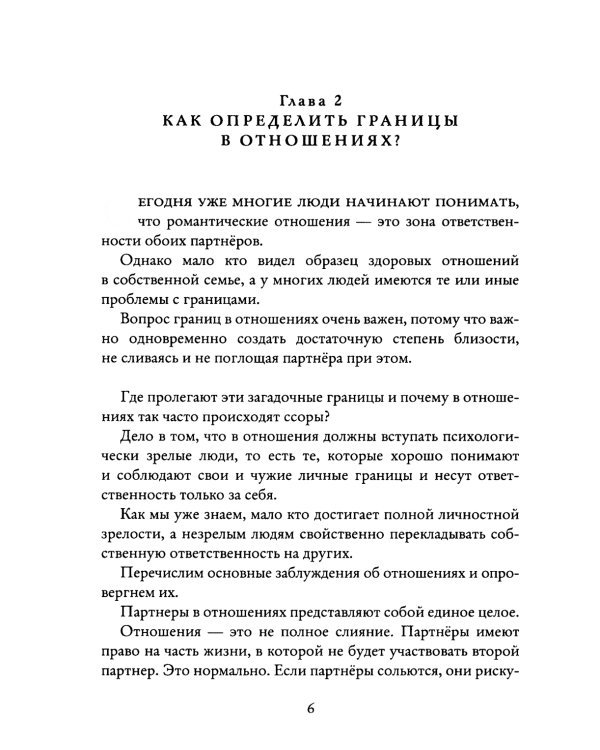 Глава 2
КАК ОПРЕДЕЛИТЬ ГРАНИЦЫ
В ОТНОШЕНИЯХ?

ЕГОДНЯ УЖЕ МНОГИЕ ЛЮДИ НАЧИНАЮТ ПОНИМАТЬ, что романтические отношения — это зона ответственности обоих партнёров.

Однако мало кто видел образец здоровых отношений в собственной семье, а у многих людей имеются те или иные проблемы с границами.

Вопрос границ в отношениях очень важен, потому что важно одновременно создать достаточную степень близости, не сливаясь и не поглощая партнёра при этом.

Где пролегают эти загадочные границы и почему в отношениях так часто происходят ссоры?

Дело в том, что в отношения должны вступать психологически зрелые люди, то есть те, которые хорошо понимают и соблюдают свои и чужие личные границы и несут ответственность только за себя.

Как мы уже знаем, мало кто достигает полной личностной зрелости, а незрелым людям свойственно перекладывать собственную ответственность на других.

Перечислим основные заблуждения об отношениях и опровергнем их.

Партнеры в отношениях представляют собой единое целое.

Отношения — это не полное слияние. Партнёры имеют право на часть жизни, в которой не будет участвовать второй партнер. Это нормально. Если партнёры сольются, они риску-

6